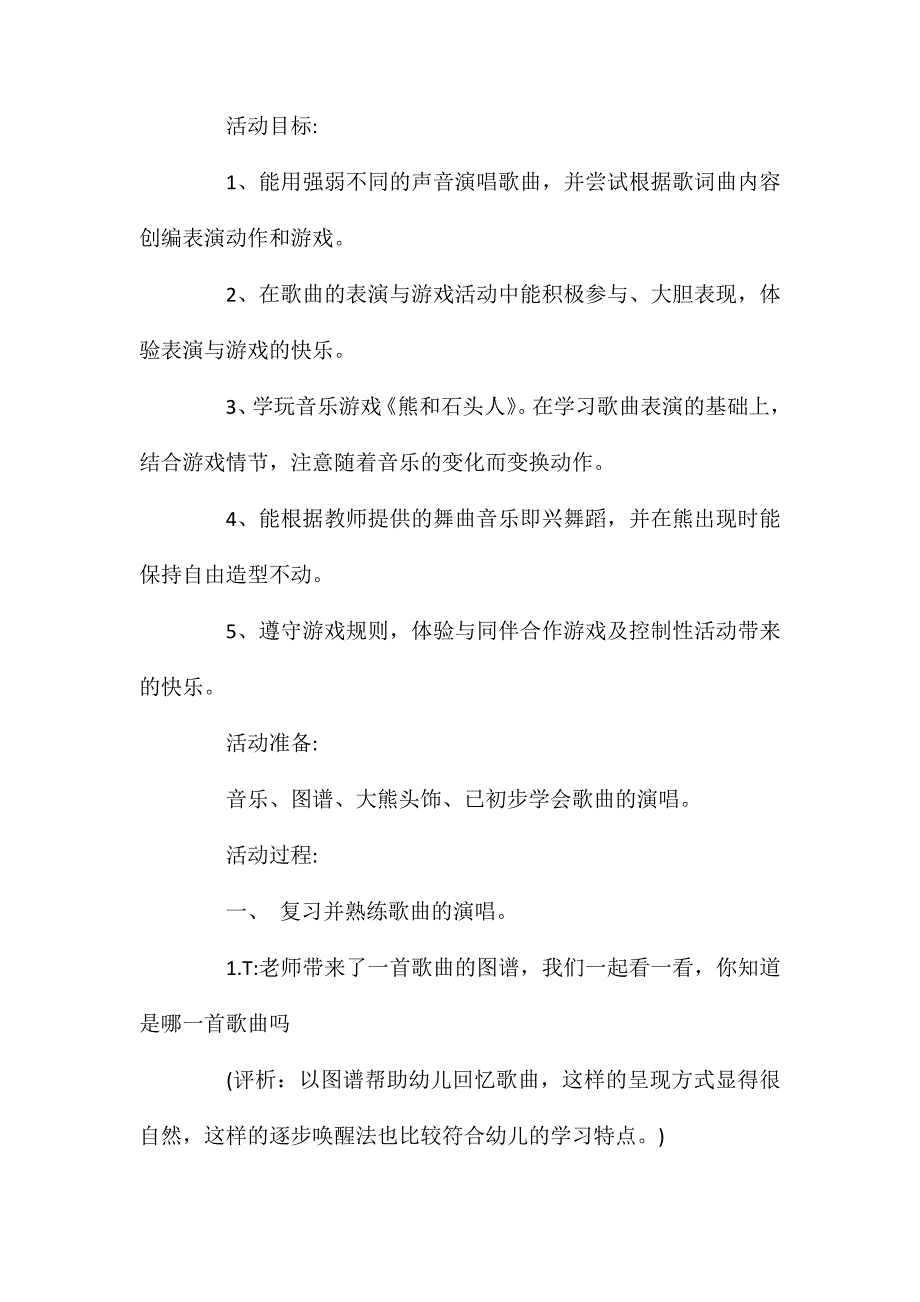 活动目标:

1、能用强弱不同的声音演唱歌曲，并尝试根据歌词曲内容创编表演动作和游戏。

2、在歌曲的表演与游戏活动中能积极参与、大胆表现，体验表演与游戏的快乐。

3、学玩音乐游戏《熊和石头人》。在学习歌曲表演的基础上，结合游戏情节，注意随着音乐的变化而变换动作。

4、能根据教师提供的舞曲音乐即兴舞蹈，并在熊出现时能保持自由造型不动。

5、遵守游戏规则，体验与同伴合作游戏及控制性活动带来的快乐。

活动准备:

音乐、图谱、大熊头饰、已初步学会歌曲的演唱。

活动过程:

一、 复习并熟练歌曲的演唱。

1.T:老师带来了一首歌曲的图谱，我们一起看一看，你知道是哪一首歌曲吗

(评析：以图谱帮助幼儿回忆歌曲，这样的呈现方式显得很自然，这样的逐步唤醒法也比较符合幼儿的学习特点。)